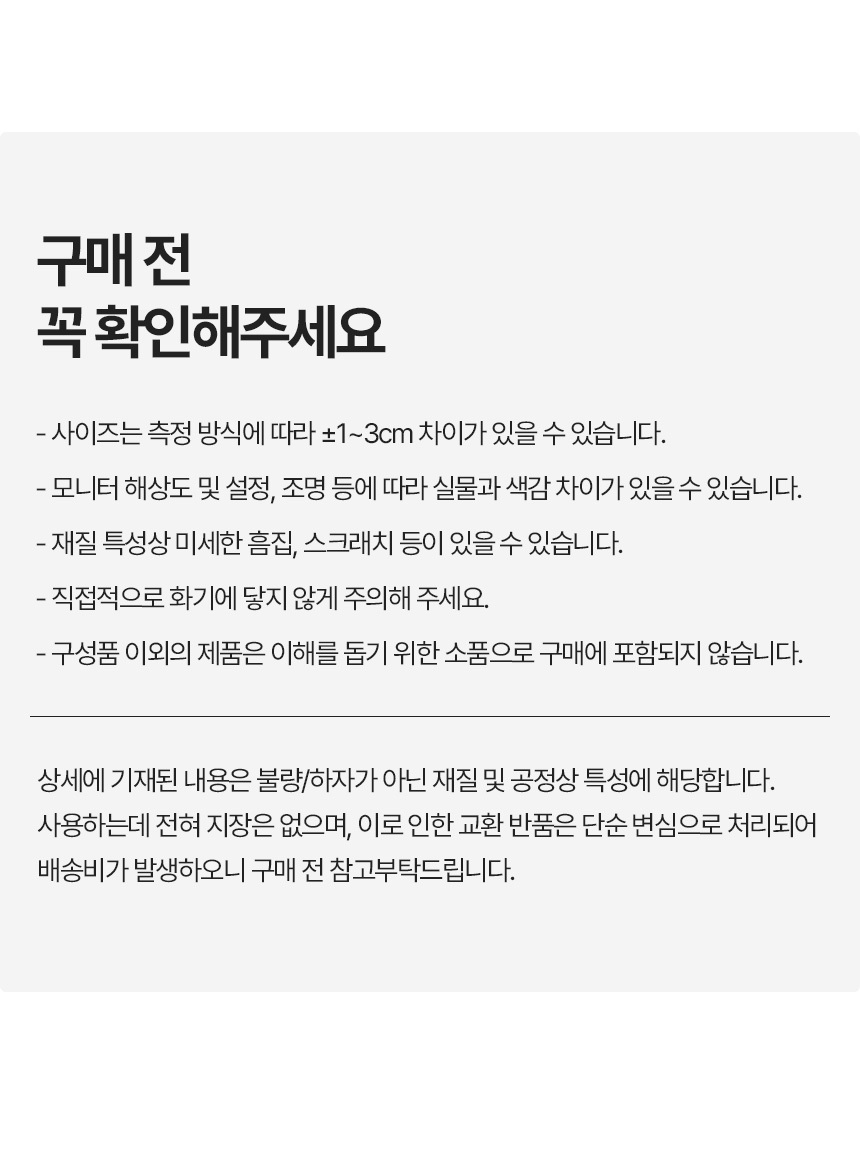 구매 전
꼭 확인해주세요

- 사이즈는 측정 방식에 따라 ±1~3cm 차이가 있을 수 있습니다.

- 모니터 해상도 및 설정, 조명 등에 따라 실물과 색감 차이가 있을 수 있습니다.

- 재질 특성상 미세한 흠집, 스크래치 등이 있을 수 있습니다.

- 직접적으로 화기에 닿지 않게 주의해 주세요.

- 구성품 이외의 제품은 이해를 돕기 위한 소품으로 구매에 포함되지 않습니다.

상세에 기재된 내용은 불량/하자가 아닌 재질 및 공정상 특성에 해당합니다.
사용하는데 전혀 지장은 없으며, 이로 인한 교환 반품은 단순 변심으로 처리되어
배송비가 발생하오니 구매 전 참고부탁드립니다.